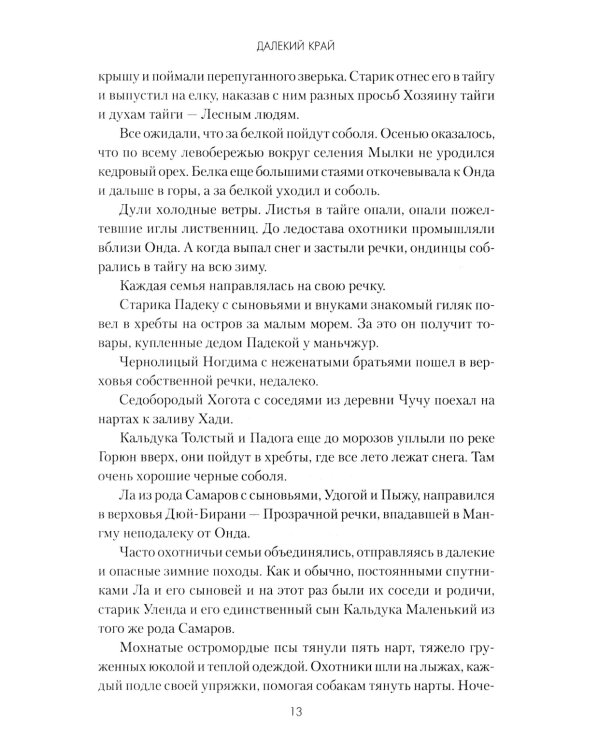 ДАЛЕКИЙ КРАЙ

крышу и поймали перепуганного зверька. Старик отнес его в тайгу и выпустил на елку, наказав с ним разных просьб Хозяину тайги и духам тайги — Лесным людям.

Все ожидали, что за белкой пойдут соболя. Осенью оказалось, что по всему левобережью вокруг селения Мылки не уродился кедровый орех. Белка еще большими стаями откочевывала к Онда и дальше в горы, а за белкой уходил и соболь.

Дули холодные ветры. Листья в тайге опали, опали пожелтевшие иглы лиственниц. До ледостава охотники промышляли вблизи Онда. А когда выпал снег и застыли речки, ондинцы собрались в тайгу на всю зиму.

Каждая семья направлялась на свою речку.

Старика Падеку с сыновьями и внуками знакомый гиляк повел в хребты на остров за малым морем. За это он получит товары, купленные дедом Падекой у маньчжур.

Чернолицый Ногдима с неженатыми братьями пошел в верховья собственной речки, недалеко.

Седобородый Хогота с соседями из деревни Чучу поехал на нартах к заливу Хади.

Кальдука Толстый и Падога еще до морозов уплыли по реке Горюн вверх, они пойдут в хребты, где все лето лежат снега. Там очень хорошие черные соболя.

Ла из рода Самаров с сыновьями, Удогой и Пыжу, направился в верховья Дюй-Бирани — Прозрачной речки, впадавшей в Мангму неподалеку от Онда.

Часто охотничьи семьи объединялись, отправляясь в далекие и опасные зимние походы. Как и обычно, постоянными спутниками Ла и его сыновей и на этот раз были их соседи и родичи, старик Уленда и его единственный сын Кальдука Маленький из того же рода Самаров.

Мохнатые остромордые псы тянули пять нарт, тяжело груженных юколой и теплой одеждой. Охотники шли на лыжах, каждый подле своей упряжки, помогая собакам тянуть нарты. Ноче-

13